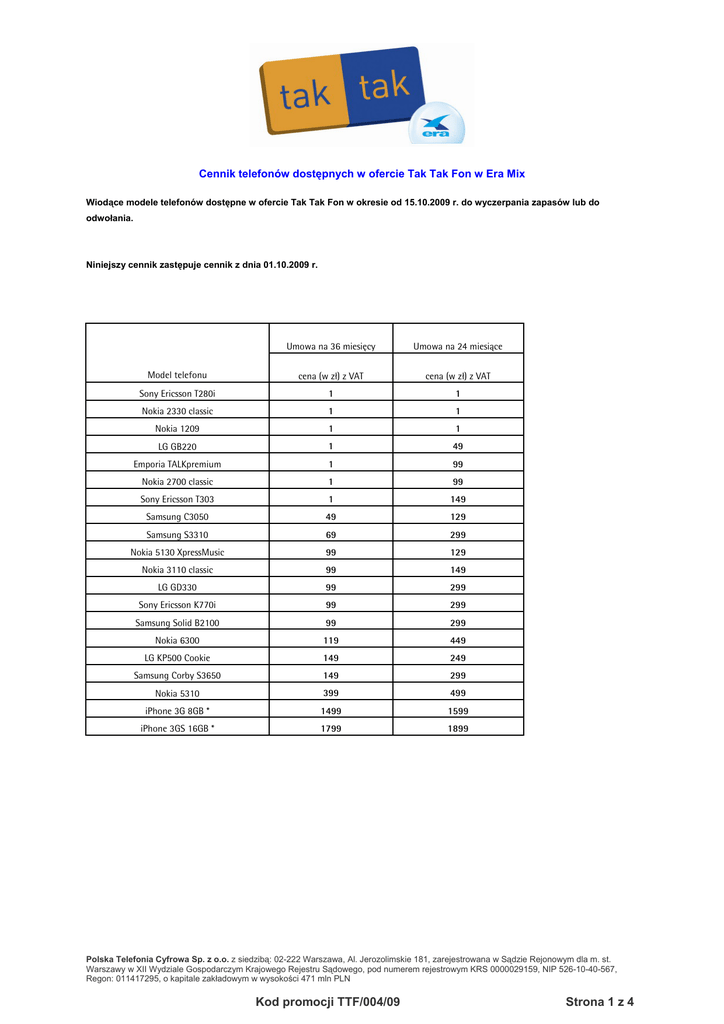 tak tak
era

Cennik telefonów dostępnych w ofercie Tak Tak Fon w Era Mix

Wiodące modele telefonów dostępne w ofercie Tak Tak Fon w okresie od 15.10.2009 r. do wyczerpania zapasów lub do odwołania.

Niniejszy cennik zastępuje cennik z dnia 01.10.2009 r.

| Model telefonu | Umowa na 36 miesięcy cena (w zł) z VAT | Umowa na 24 miesiące cena (w zł) z VAT |
|---|---|---|
| Sony Ericsson T280i | 1 | 1 |
| Nokia 2330 classic | 1 | 1 |
| Nokia 1209 | 1 | 1 |
| LG GB220 | 1 | 49 |
| Emporia TALKpremium | 1 | 99 |
| Nokia 2700 classic | 1 | 99 |
| Sony Ericsson T303 | 1 | 149 |
| Samsung C3050 | 49 | 129 |
| Samsung S3310 | 69 | 299 |
| Nokia 5130 XpressMusic | 99 | 129 |
| Nokia 3110 classic | 99 | 149 |
| LG GD330 | 99 | 299 |
| Sony Ericsson K770i | 99 | 299 |
| Samsung Solid B2100 | 99 | 299 |
| Nokia 6300 | 119 | 449 |
| LG KP500 Cookie | 149 | 249 |
| Samsung Corby S3650 | 149 | 299 |
| Nokia 5310 | 399 | 499 |
| iPhone 3G 8GB * | 1499 | 1599 |
| iPhone 3GS 16GB * | 1799 | 1899 |

Polska Telefonia Cyfrowa Sp. z o.o. z siedzibą: 02-222 Warszawa, Al. Jerozolimskie 181, zarejestrowana w Sądzie Rejonowym dla m. st. Warszawy w XII Wydziale Gospodarczym Krajowego Rejestru Sądowego, pod numerem rejestrowym KRS 0000029159, NIP 526-10-40-567, Regon: 011417295, o kapitale zakładowym w wysokości 471 mln PLN

Kod promocji TTF/004/09

Strona 1 z 4